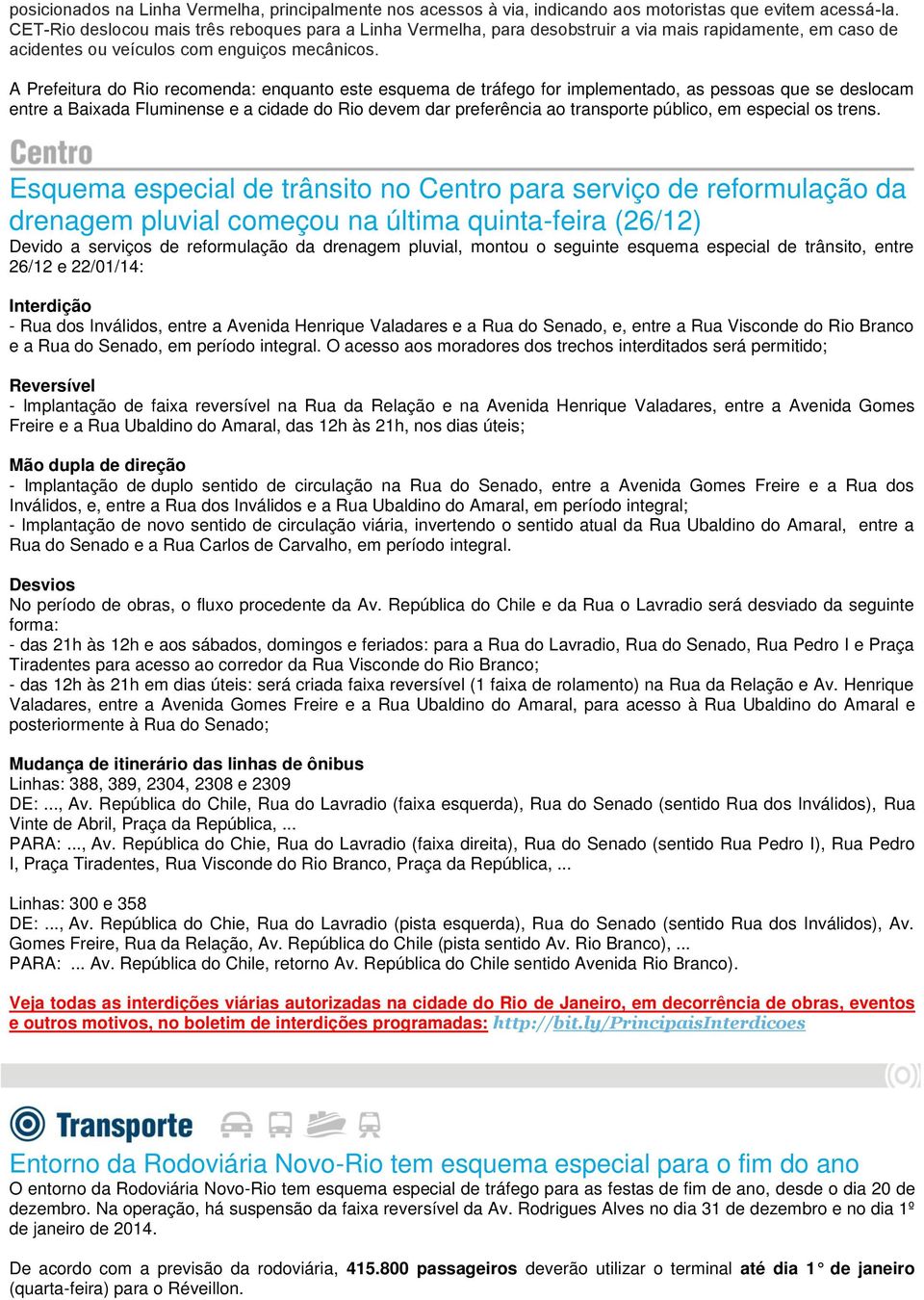 posicionados na Linha Vermelha, principalmente nos acessos à via, indicando aos motoristas que evitem acessá-la. CET-Rio deslocou mais três reboques para a Linha Vermelha, para desobstruir a via mais rapidamente, em caso de acidentes ou veículos com enguiços mecânicos.

A Prefeitura do Rio recomenda: enquanto este esquema de tráfego for implementado, as pessoas que se deslocam entre a Baixada Fluminense e a cidade do Rio devem dar preferência ao transporte público, em especial os trens.

Centro

Esquema especial de trânsito no Centro para serviço de reformulação da drenagem pluvial começou na última quinta-feira (26/12)

Devido a serviços de reformulação da drenagem pluvial, montou o seguinte esquema especial de trânsito, entre 26/12 e 22/01/14:

Interdição
- Rua dos Inválidos, entre a Avenida Henrique Valadares e a Rua do Senado, e, entre a Rua Visconde do Rio Branco e a Rua do Senado, em período integral. O acesso aos moradores dos trechos interditados será permitido;

Reversível
- Implantação de faixa reversível na Rua da Relação e na Avenida Henrique Valadares, entre a Avenida Gomes Freire e a Rua Ubaldino do Amaral, das 12h às 21h, nos dias úteis;

Mão dupla de direção
- Implantação de duplo sentido de circulação na Rua do Senado, entre a Avenida Gomes Freire e a Rua dos Inválidos, e, entre a Rua dos Inválidos e a Rua Ubaldino do Amaral, em período integral;
- Implantação de novo sentido de circulação viária, invertendo o sentido atual da Rua Ubaldino do Amaral, entre a Rua do Senado e a Rua Carlos de Carvalho, em período integral.

Desvios
No período de obras, o fluxo procedente da Av. República do Chile e da Rua o Lavradio será desviado da seguinte forma:
- das 21h às 12h e aos sábados, domingos e feriados: para a Rua do Lavradio, Rua do Senado, Rua Pedro I e Praça Tiradentes para acesso ao corredor da Rua Visconde do Rio Branco;
- das 12h às 21h em dias úteis: será criada faixa reversível (1 faixa de rolamento) na Rua da Relação e Av. Henrique Valadares, entre a Avenida Gomes Freire e a Rua Ubaldino do Amaral, para acesso à Rua Ubaldino do Amaral e posteriormente à Rua do Senado;

Mudança de itinerário das linhas de ônibus
Linhas: 388, 389, 2304, 2308 e 2309
DE: ..., Av. República do Chile, Rua do Lavradio (faixa esquerda), Rua do Senado (sentido Rua dos Inválidos), Rua Vinte de Abril, Praça da República, ...
PARA: ..., Av. República do Chie, Rua do Lavradio (faixa direita), Rua do Senado (sentido Rua Pedro I), Rua Pedro I, Praça Tiradentes, Rua Visconde do Rio Branco, Praça da República, ...

Linhas: 300 e 358
DE: ..., Av. República do Chie, Rua do Lavradio (pista esquerda), Rua do Senado (sentido Rua dos Inválidos), Av. Gomes Freire, Rua da Relação, Av. República do Chile (pista sentido Av. Rio Branco), ...
PARA: ... Av. República do Chile, retorno Av. República do Chile sentido Avenida Rio Branco).

Veja todas as interdições viárias autorizadas na cidade do Rio de Janeiro, em decorrência de obras, eventos e outros motivos, no boletim de interdições programadas: http://bit.ly/PrincipaisInterdicoes

Transporte

Entorno da Rodoviária Novo-Rio tem esquema especial para o fim do ano

O entorno da Rodoviária Novo-Rio tem esquema especial de tráfego para as festas de fim de ano, desde o dia 20 de dezembro. Na operação, há suspensão da faixa reversível da Av. Rodrigues Alves no dia 31 de dezembro e no dia 1º de janeiro de 2014.

De acordo com a previsão da rodoviária, 415.800 passageiros deverão utilizar o terminal até dia 1° de janeiro (quarta-feira) para o Réveillon.